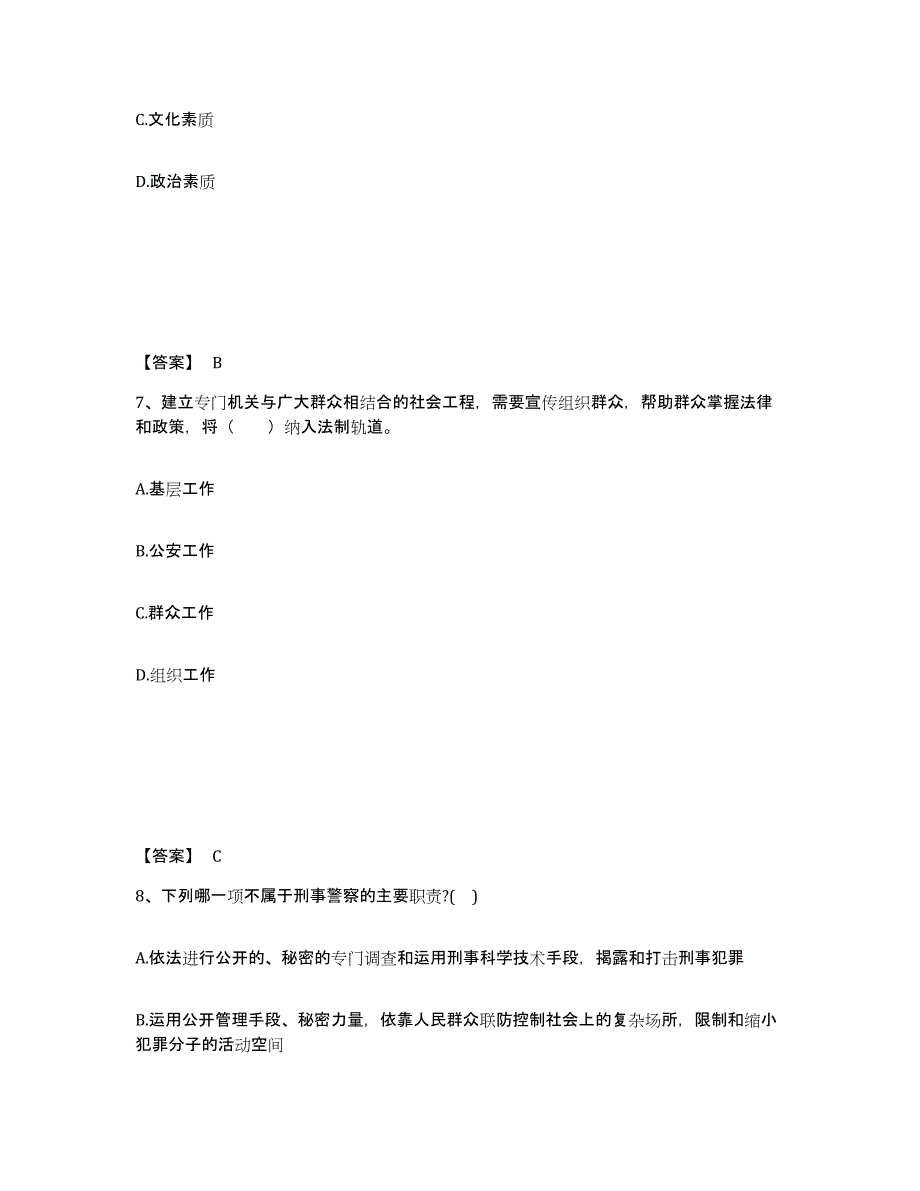 C.文化素质

D.政治素质

【答案】 B

7、建立专门机关与广大群众相结合的社会工程，需要宣传组织群众，帮助群众掌握法律和政策，将（　　）纳入法制轨道。

A.基层工作

B.公安工作

C.群众工作

D.组织工作

【答案】 C

8、下列哪一项不属于刑事警察的主要职责?(　)

A.依法进行公开的、秘密的专门调查和运用刑事科学技术手段，揭露和打击刑事犯罪

B.运用公开管理手段、秘密力量，依靠人民群众联防控制社会上的复杂场所，限制和缩小犯罪分子的活动空间